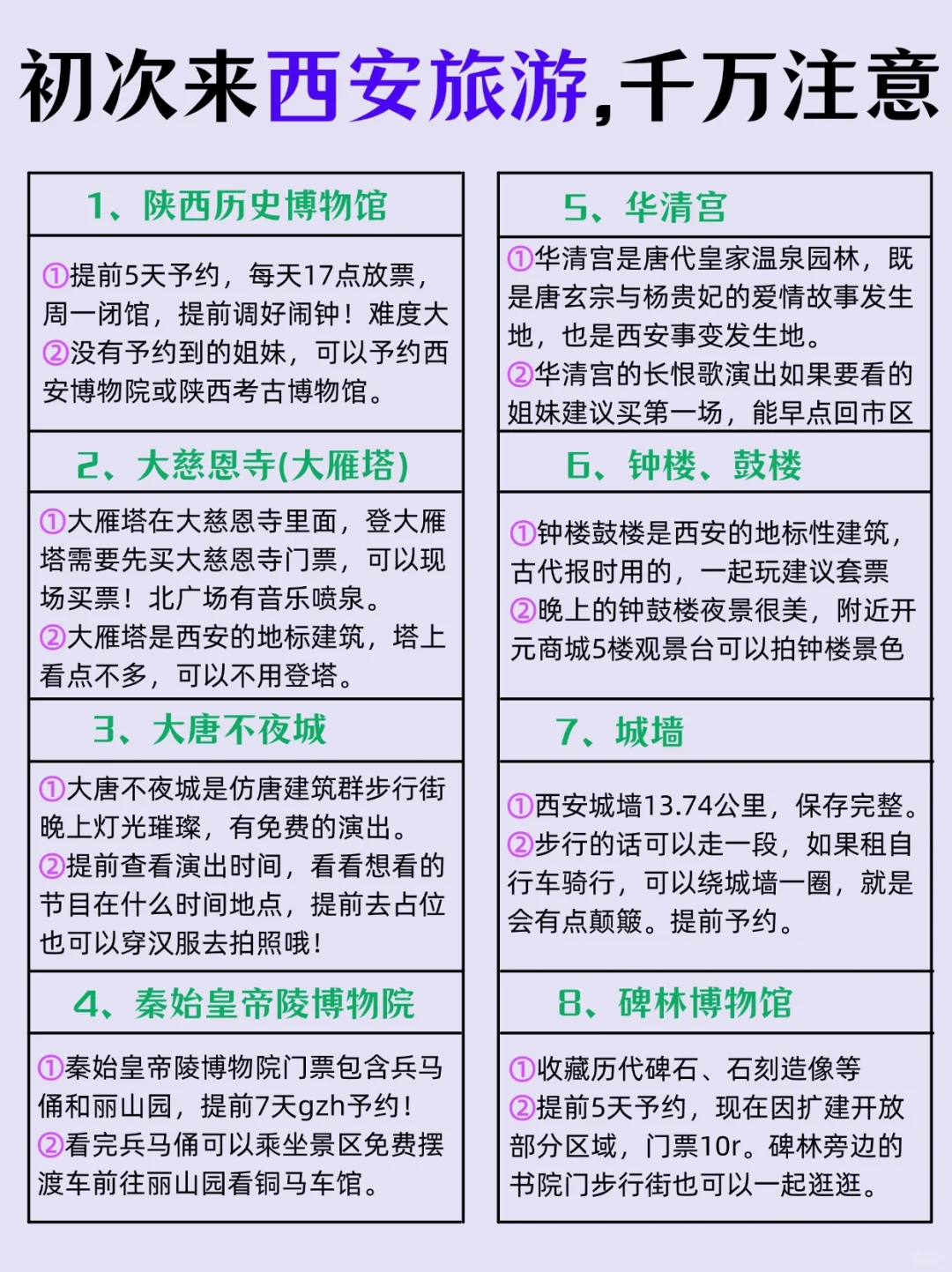 初次来西安旅游,千万注意

1、陕西历史博物馆

①提前5天予约，每天17点放票，周一闭馆，提前调好闹钟！难度大
②没有予约到的姐妹，可以予约西安博物院或陕西考古博物馆。

2、大慈恩寺(大雁塔)

①大雁塔在大慈恩寺里面，登大雁塔需要先买大慈恩寺门票，可以现场买票！北广场有音乐喷泉。
②大雁塔是西安的地标建筑，塔上看点不多，可以不用登塔。

3、大唐不夜城

①大唐不夜城是仿唐建筑群步行街晚上灯光璀璨，有免费的演出。
②提前查看演出时间，看看想看的节目在什么时间地点，提前去占位也可以穿汉服去拍照哦！

4、秦始皇帝陵博物院

①秦始皇帝陵博物院门票包含兵马俑和丽山园，提前7天gzh予约！
②看完兵马俑可以乘坐景区免费摆渡车前往丽山园看铜马车馆。

5、华清宫

①华清宫是唐代皇家温泉园林，既是唐玄宗与杨贵妃的爱情故事发生地，也是西安事变发生地。
②华清宫的长恨歌演出如果要看的姐妹建议买第一场，能早点回市区

6、钟楼、鼓楼

①钟楼鼓楼是西安的地标性建筑，古代报时用的，一起玩建议套票
②晚上的钟鼓楼夜景很美，附近开元商城5楼观景台可以拍钟楼景色

7、城墙

①西安城墙13.74公里，保存完整。
②步行的话可以走一段，如果租自行车骑行，可以绕城墙一圈，就是会有点颠簸。提前予约。

8、碑林博物馆

①收藏历代碑石、石刻造像等
②提前5天予约，现在因扩建开放部分区域，门票10r。碑林旁边的书院门步行街也可以一起逛逛。